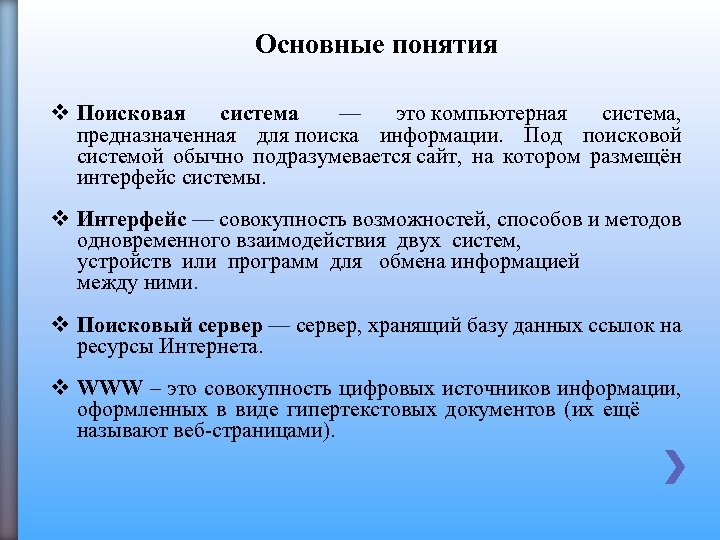 Основные понятия

❖ Поисковая система — это компьютерная система, предназначенная для поиска информации. Под поисковой системой обычно подразумевается сайт, на котором размещён интерфейс системы.

❖ Интерфейс — совокупность возможностей, способов и методов одновременного взаимодействия двух систем, устройств или программ для обмена информацией между ними.

❖ Поисковый сервер — сервер, хранящий базу данных ссылок на ресурсы Интернета.

❖ WWW – это совокупность цифровых источников информации, оформленных в виде гипертекстовых документов (их ещё называют веб-страницами).